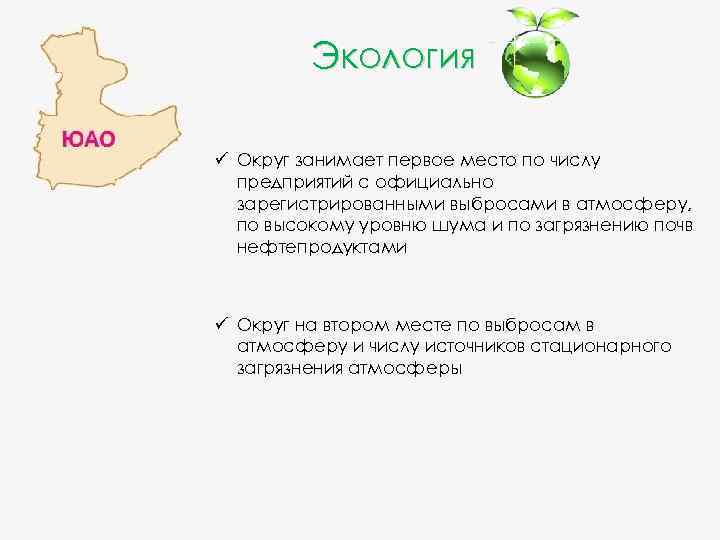 ЮАО

Экология

✓ Округ занимает первое место по числу предприятий с официально зарегистрированными выбросами в атмосферу, по высокому уровню шума и по загрязнению почв нефтепродуктами

✓ Округ на втором месте по выбросам в атмосферу и числу источников стационарного загрязнения атмосферы